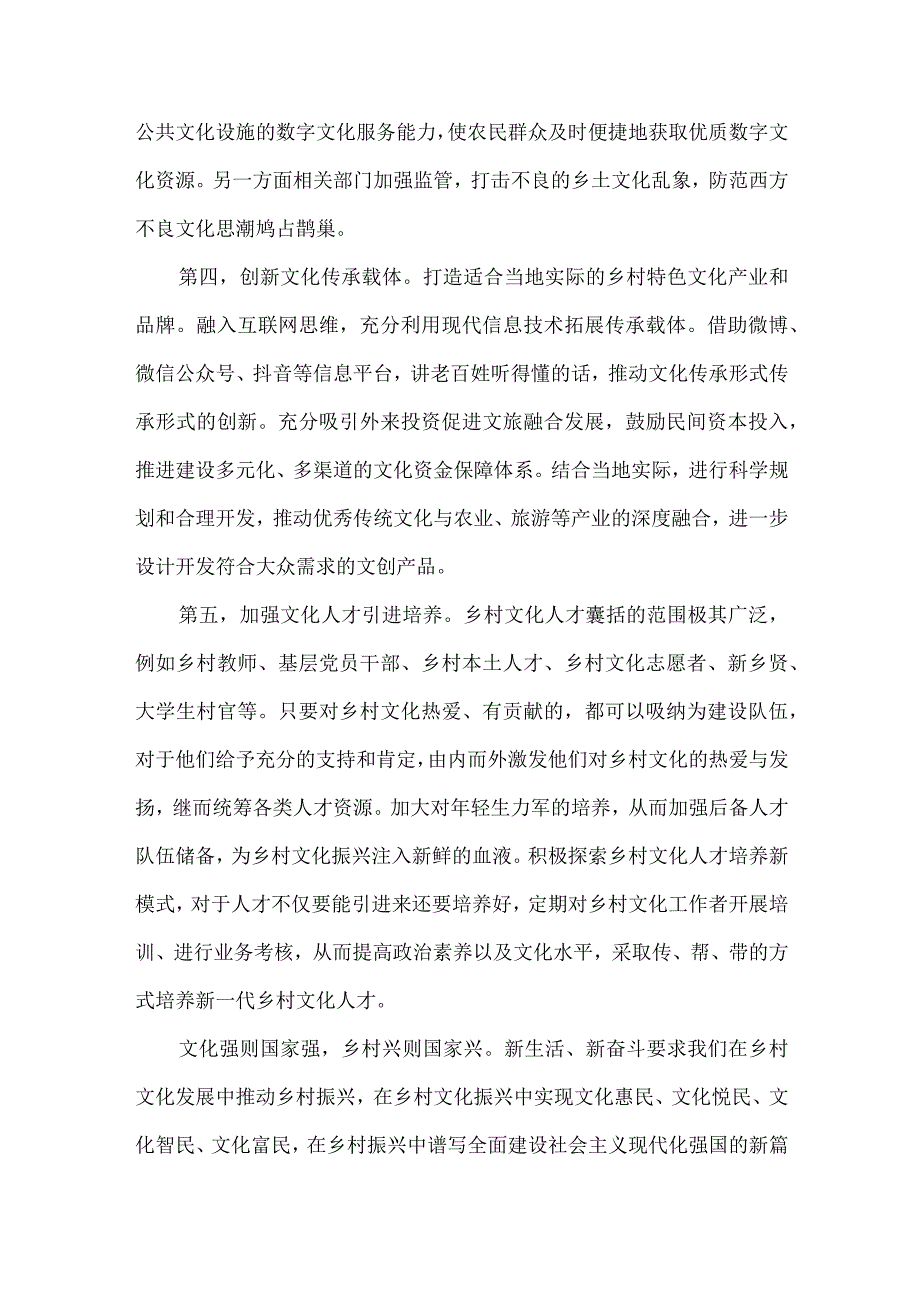 公共文化设施的数字文化服务能力，使农民群众及时便捷地获取优质数字文化资源。另一方面相关部门加强监管，打击不良的乡土文化乱象，防范西方不良文化思潮鸠占鹊巢。

第四，创新文化传承载体。打造适合当地实际的乡村特色文化产业和品牌。融入互联网思维，充分利用现代信息技术拓展传承载体。借助微博、微信公众号、抖音等信息平台，讲老百姓听得懂的话，推动文化传承形式传承形式的创新。充分吸引外来投资促进文旅融合发展，鼓励民间资本投入，推进建设多元化、多渠道的文化资金保障体系。结合当地实际，进行科学规划和合理开发，推动优秀传统文化与农业、旅游等产业的深度融合，进一步设计开发符合大众需求的文创产品。

第五，加强文化人才引进培养。乡村文化人才囊括的范围极其广泛，例如乡村教师、基层党员干部、乡村本土人才、乡村文化志愿者、新乡贤、大学生村官等。只要对乡村文化热爱、有贡献的，都可以吸纳为建设队伍，对于他们给予充分的支持和肯定，由内而外激发他们对乡村文化的热爱与发扬，继而统筹各类人才资源。加大对年轻生力军的培养，从而加强后备人才队伍储备，为乡村文化振兴注入新鲜的血液。积极探索乡村文化人才培养新模式，对于人才不仅要能引进来还要培养好，定期对乡村文化工作者开展培训、进行业务考核，从而提高政治素养以及文化水平，采取传、帮、带的方式培养新一代乡村文化人才。

文化强则国家强，乡村兴则国家兴。新生活、新奋斗要求我们在乡村文化发展中推动乡村振兴，在乡村文化振兴中实现文化惠民、文化悦民、文化智民、文化富民，在乡村振兴中谱写全面建设社会主义现代化强国的新篇